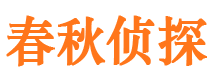 春秋侦探